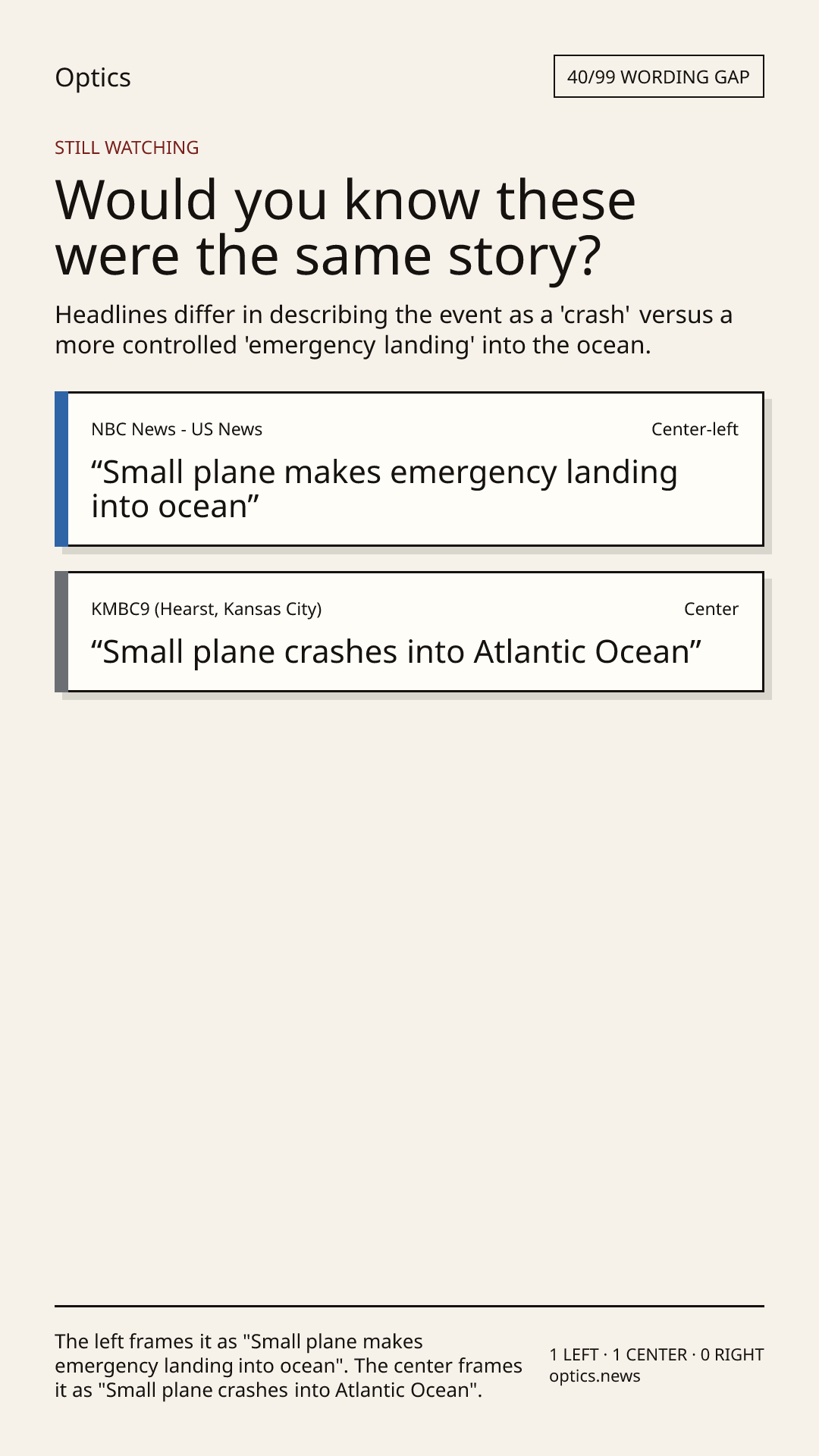 Optics

40/99 WORDING GAP

STILL WATCHING

Would you know these were the same story?

Headlines differ in describing the event as a 'crash' versus a more controlled 'emergency landing' into the ocean.

NBC News - US News

Center-left

"Small plane makes emergency landing into ocean"

KMBC9 (Hearst, Kansas City)

Center

"Small plane crashes into Atlantic Ocean"

The left frames it as "Small plane makes emergency landing into ocean". The center frames it as "Small plane crashes into Atlantic Ocean".

1 LEFT · 1 CENTER · 0 RIGHT
optics.news